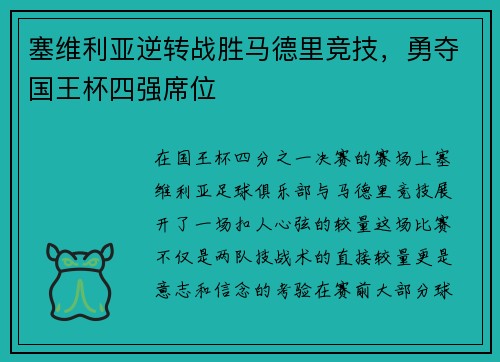 塞维利亚逆转战胜马德里竞技，勇夺国王杯四强席位

在国王杯四分之一决赛的赛场上塞维利亚足球俱乐部与马德里竞技展开了一场扣人心弦的较量这场比赛不仅是两队技战术的直接较量更是意志和信念的考验在赛前大部分球